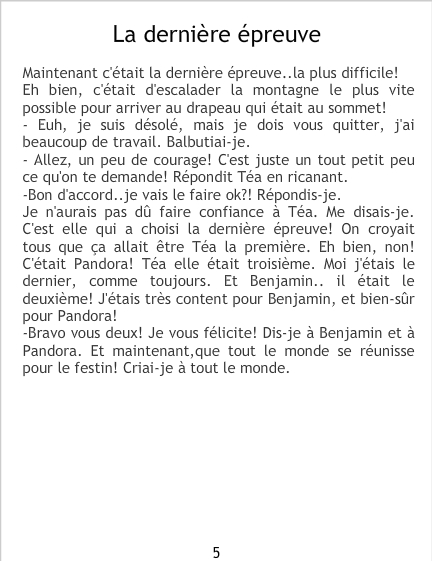 La dernière épreuve

Maintenant c'était la dernière épreuve..la plus difficile! Eh bien, c'était d'escalader la montagne le plus vite possible pour arriver au drapeau qui était au sommet!

- Euh, je suis désolé, mais je dois vous quitter, j'ai beaucoup de travail. Balbutiai-je.

- Allez, un peu de courage! C'est juste un tout petit peu ce qu'on te demande! Répondit Téa en ricanant.

-Bon d'accord..je vais le faire ok?! Répondis-je.

Je n'aurais pas dû faire confiance à Téa. Me disais-je. C'est elle qui a choisi la dernière épreuve! On croyait tous que ça allait être Téa la première. Eh bien, non! C'était Pandora! Téa elle était troisième. Moi j'étais le dernier, comme toujours. Et Benjamin.. il était le deuxième! J'étais très content pour Benjamin, et bien-sûr pour Pandora!

-Bravo vous deux! Je vous félicite! Dis-je à Benjamin et à Pandora. Et maintenant,que tout le monde se réunisse pour le festin! Criai-je à tout le monde.

5